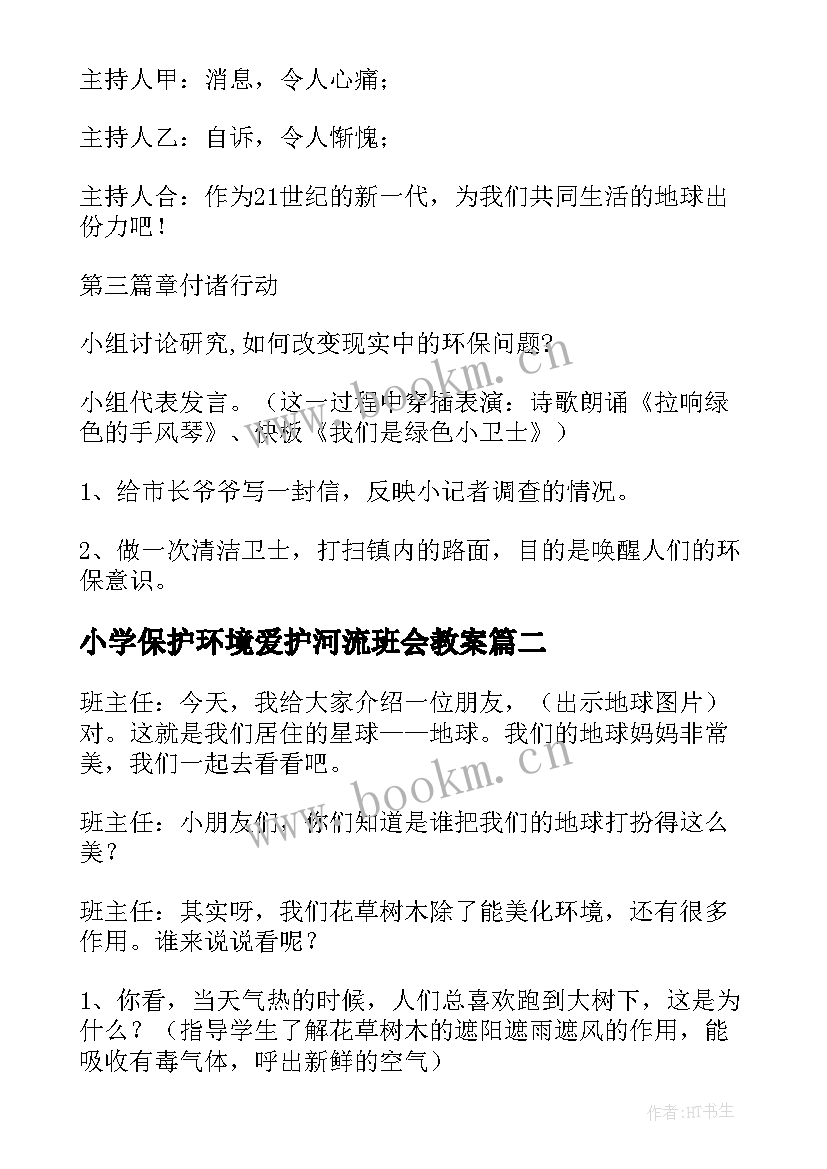 主持人甲：消息，令人心痛；

主持人乙：自诉，令人惭愧；

主持人合：作为21世纪的新一代，为我们共同生活的地球出份力吧！

第三篇章付诸行动

小组讨论研究,如何改变现实中的环保问题?

小组代表发言。（这一过程中穿插表演：诗歌朗诵《拉响绿色的手风琴》、快板《我们是绿色小卫士》）

1、给市长爷爷写一封信，反映小记者调查的情况。

2、做一次清洁卫士，打扫镇内的路面，目的是唤醒人们的环保意识。

小学保护环境爱护河流班会教案篇二

班主任：今天，我给大家介绍一位朋友，（出示地球图片）对。这就是我们居住的星球——地球。我们的地球妈妈非常美，我们一起去看看吧。

班主任：小朋友们，你们知道是谁把我们的地球打扮得这么美？

班主任：其实呀，我们花草树木除了能美化环境，还有很多作用。谁来说说看呢？

1、你看，当天气热的时候，人们总喜欢跑到大树下，这是为什么？（指导学生了解花草树木的遮阳遮雨遮风的作用，能吸收有毒气体，呼出新鲜的空气）

www.bookm.cn

www.bookm.cn

作者:HT书生